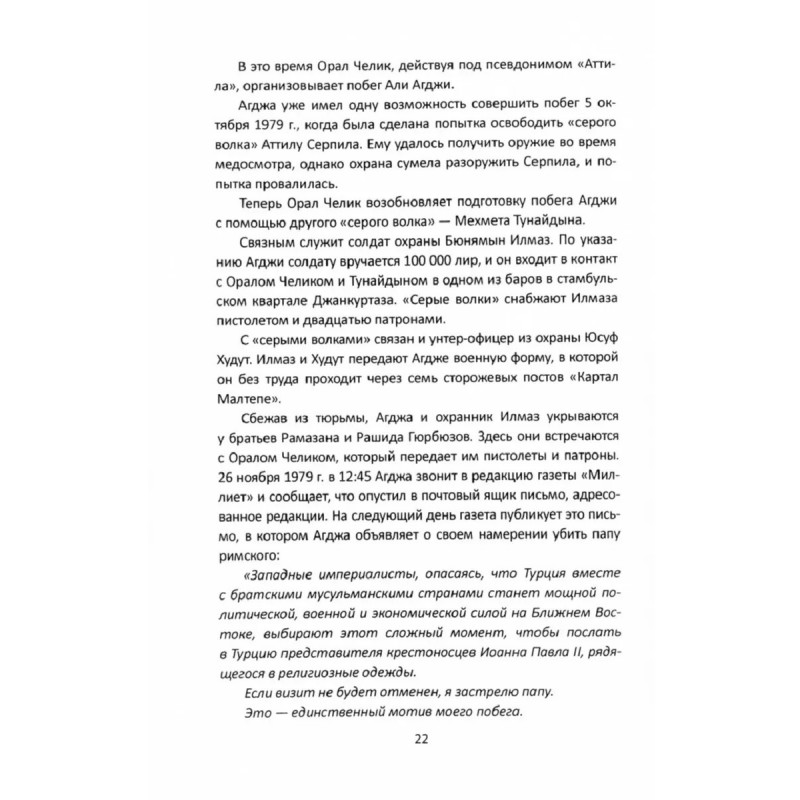 В это время Орал Челик, действуя под псевдонимом «Аттила», организовывает побег Али Агджи.

Агджа уже имел одну возможность совершить побег 5 октября 1979 г., когда была сделана попытка освободить «серого волка» Аттилу Серпила. Ему удалось получить оружие во время медосмотра, однако охрана сумела разоружить Серпила, и попытка провалилась.

Теперь Орал Челик возобновляет подготовку побега Агджи с помощью другого «серого волка» — Мехмета Тунайдына.

Связным служит солдат охраны Бюнямын Илмаз. По указанию Агджи солдату вручается 100 000 лир, и он входит в контакт с Оралом Челиком и Тунайдыном в одном из баров в стамбульском квартале Джанкуртаза. «Серые волки» снабжают Илмаза пистолетом и двадцатью патронами.

С «серыми волками» связан и унтер-офицер из охраны Юсуф Худут. Илмаз и Худут передают Агдже военную форму, в которой он без труда проходит через семь сторожевых постов «Картал Малтепе».

Сбежав из тюрьмы, Агджа и охранник Илмаз укрываются у братьев Рамазана и Рашида Гюрбюзов. Здесь они встречаются с Оралом Челиком, который передает им пистолеты и патроны. 26 ноября 1979 г. в 12:45 Агджа звонит в редакцию газеты «Миллиет» и сообщает, что опустил в почтовый ящик письмо, адресованное редакции. На следующий день газета публикует это письмо, в котором Агджа объявляет о своем намерении убить папу римского:

«Западные империалисты, опасаясь, что Турция вместе с братскими мусульманскими странами станет мощной политической, военной и экономической силой на Ближнем Востоке, выбирают этот сложный момент, чтобы послать в Турцию представителя крестоносцев Иоанна Павла II, рядящегося в религиозные одежды.

Если визит не будет отменен, я застрелю папу.

Это — единственный мотив моего побега.

22